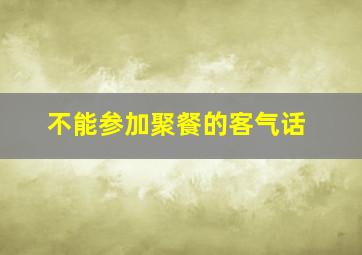 不能参加聚餐的客气话